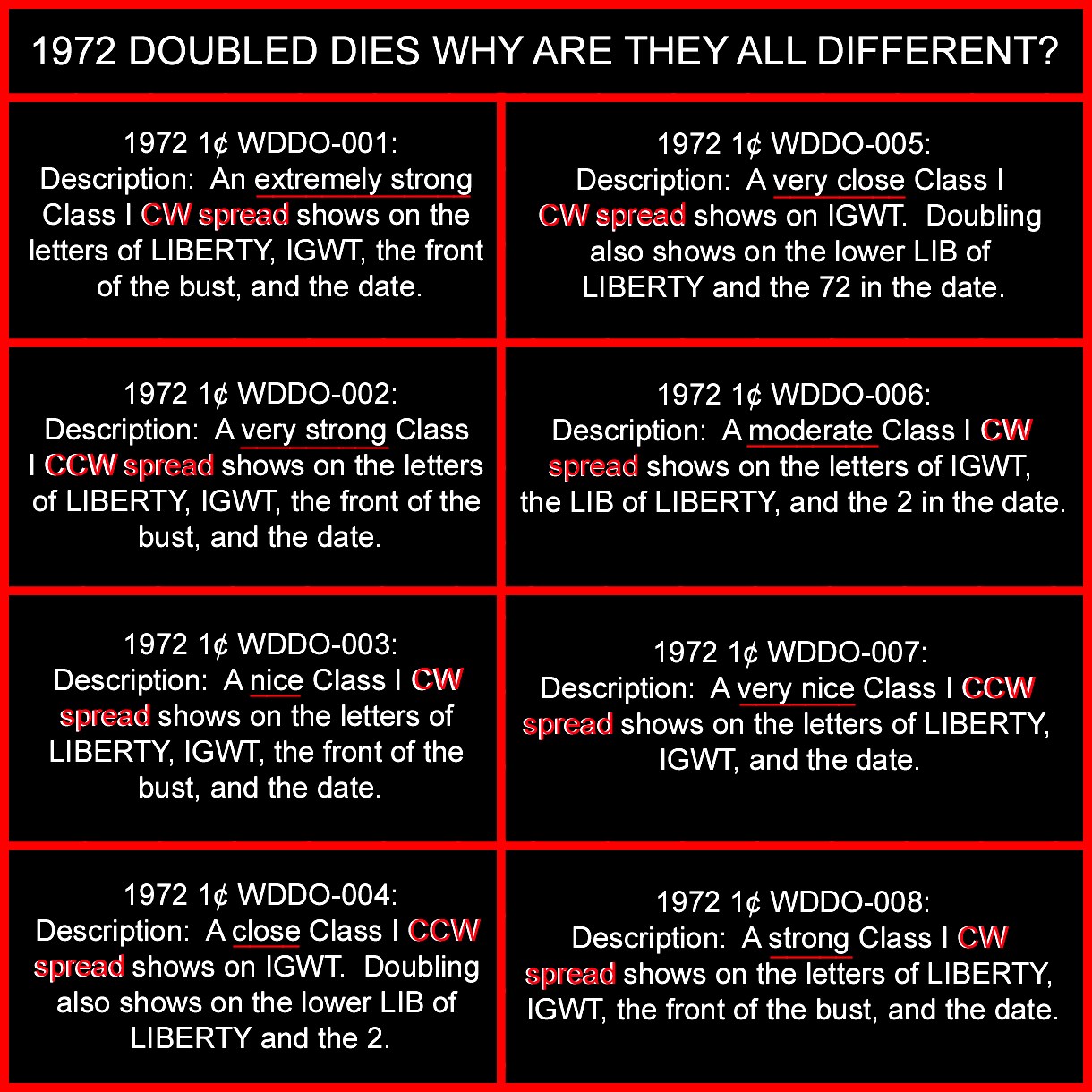 1972 DOUBLED DIES WHY ARE THEY ALL DIFFERENT?

1972 1¢ WDDO-001:
Description: An extremely strong Class I CW spread shows on the letters of LIBERTY, IGWT, the front of the bust, and the date.

1972 1¢ WDDO-002:
Description: A very strong Class I CCW spread shows on the letters of LIBERTY, IGWT, the front of the bust, and the date.

1972 1¢ WDDO-003:
Description: A nice Class I CW spread shows on the letters of LIBERTY, IGWT, the front of the bust, and the date.

1972 1¢ WDDO-004:
Description: A close Class I CCW spread shows on IGWT. Doubling also shows on the lower LIB of LIBERTY and the 2.

1972 1¢ WDDO-005:
Description: A very close Class I CW spread shows on IGWT. Doubling also shows on the lower LIB of LIBERTY and the 72 in the date.

1972 1¢ WDDO-006:
Description: A moderate Class I CW spread shows on the letters of IGWT, the LIB of LIBERTY, and the 2 in the date.

1972 1¢ WDDO-007:
Description: A very nice Class I CCW spread shows on the letters of LIBERTY, IGWT, and the date.

1972 1¢ WDDO-008:
Description: A strong Class I CW spread shows on the letters of LIBERTY, IGWT, the front of the bust, and the date.